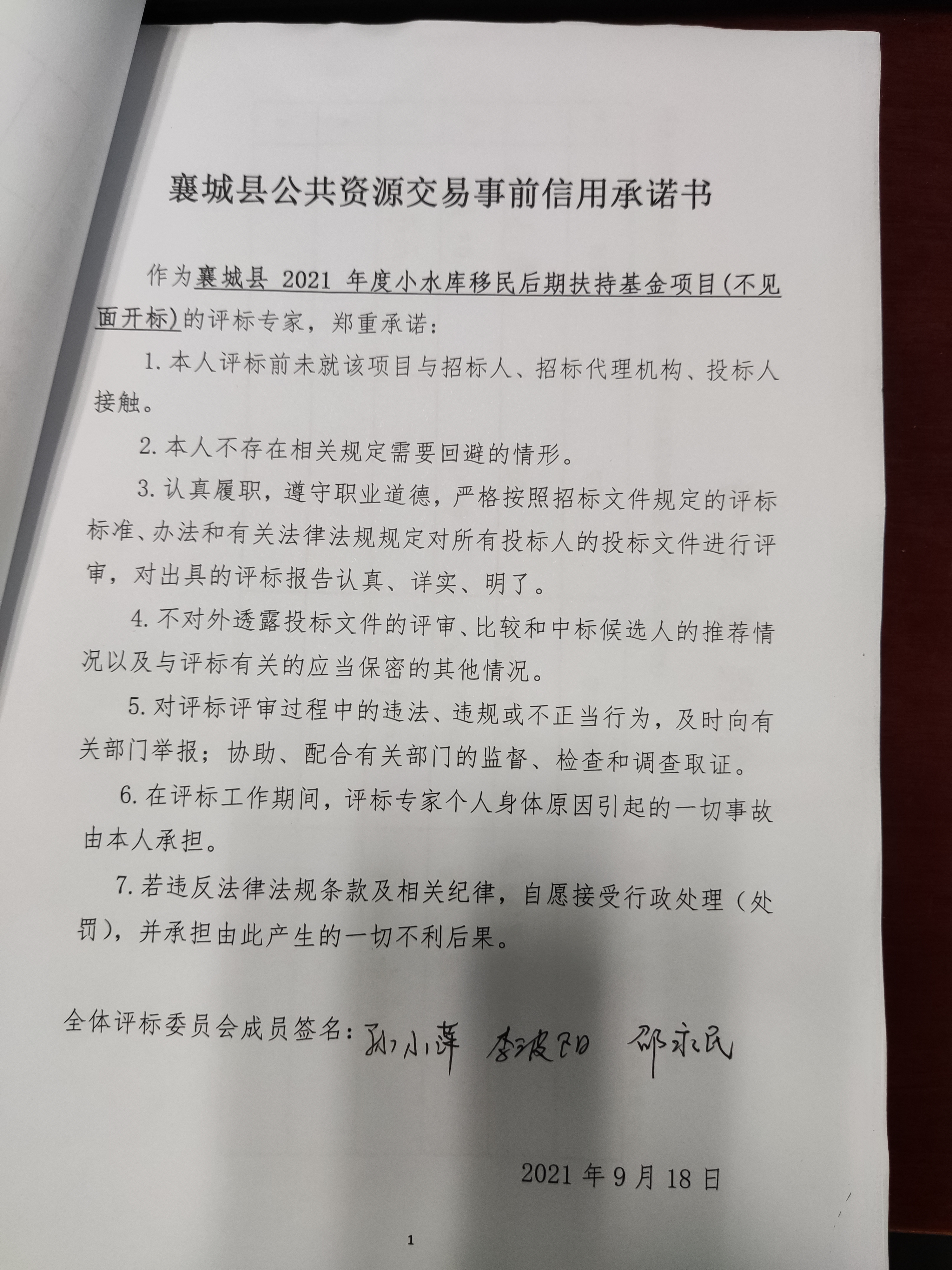 襄城县公共资源交易事前信用承诺书

作为襄城县 2021 年度小水库移民后期扶持基金项目(不见面开标)的评标专家，郑重承诺：

1. 本人评标前未就该项目与招标人、招标代理机构、投标人接触。

2. 本人不存在相关规定需要回避的情形。

3. 认真履职，遵守职业道德，严格按照招标文件规定的评标标准、办法和有关法律法规规定对所有投标人的投标文件进行评审，对出具的评标报告认真、详实、明了。

4. 不对外透露投标文件的评审、比较和中标候选人的推荐情况以及与评标有关的应当保密的其他情况。

5. 对评标评审过程中的违法、违规或不正当行为，及时向有关部门举报；协助、配合有关部门的监督、检查和调查取证。

6. 在评标工作期间，评标专家个人身体原因引起的一切事故由本人承担。

7. 若违反法律法规条款及相关纪律，自愿接受行政处理（处罚），并承担由此产生的一切不利后果。

全体评标委员会成员签名：孙小萍 李波阳 邵永民

2021 年 9 月 18 日

1